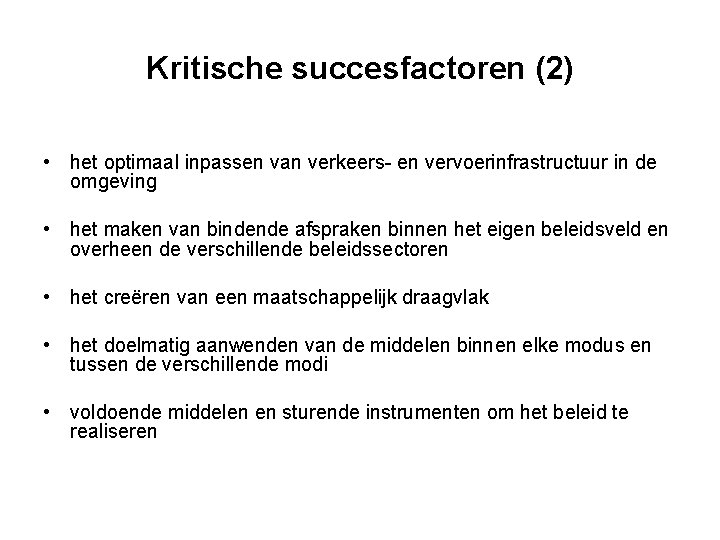 Kritische succesfactoren (2)

• het optimaal inpassen van verkeers- en vervoerinfrastructuur in de omgeving

• het maken van bindende afspraken binnen het eigen beleidsveld en overheen de verschillende beleidssectoren

• het creëren van een maatschappelijk draagvlak

• het doelmatig aanwenden van de middelen binnen elke modus en tussen de verschillende modi

• voldoende middelen en sturende instrumenten om het beleid te realiseren